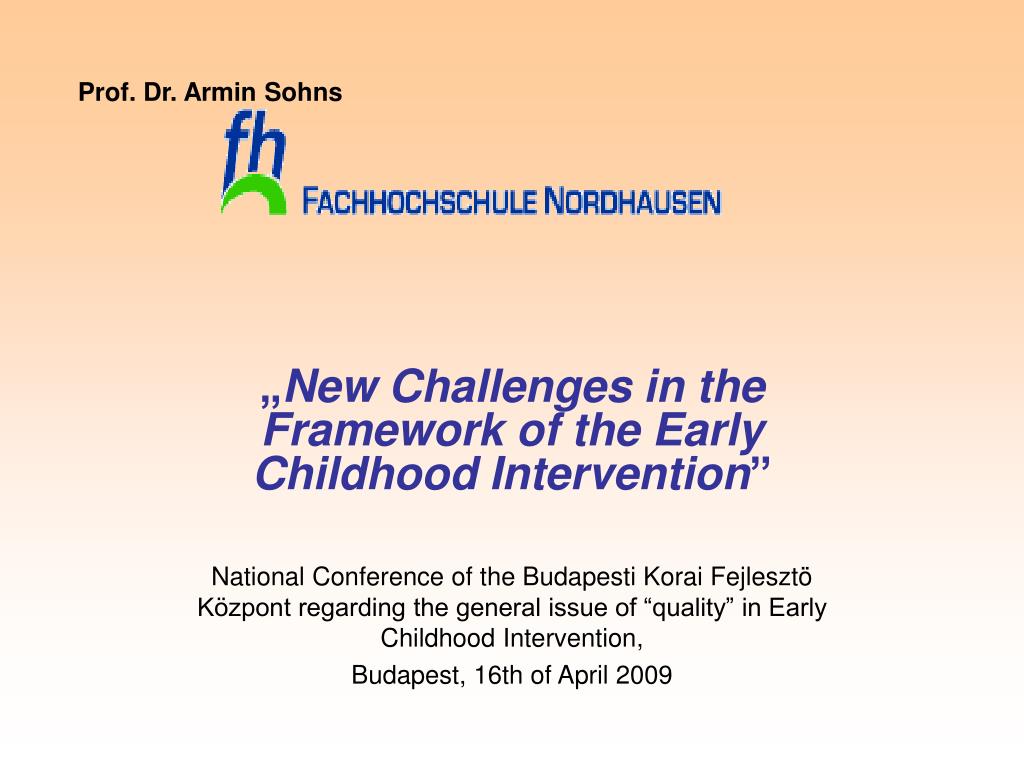 Prof. Dr. Armin Sohns

fh

FACHHOCHSCHULE NORDHAUSEN

„New Challenges in the Framework of the Early Childhood Intervention”

National Conference of the Budapesti Korai Fejlesztö Központ regarding the general issue of “quality” in Early Childhood Intervention,

Budapest, 16th of April 2009